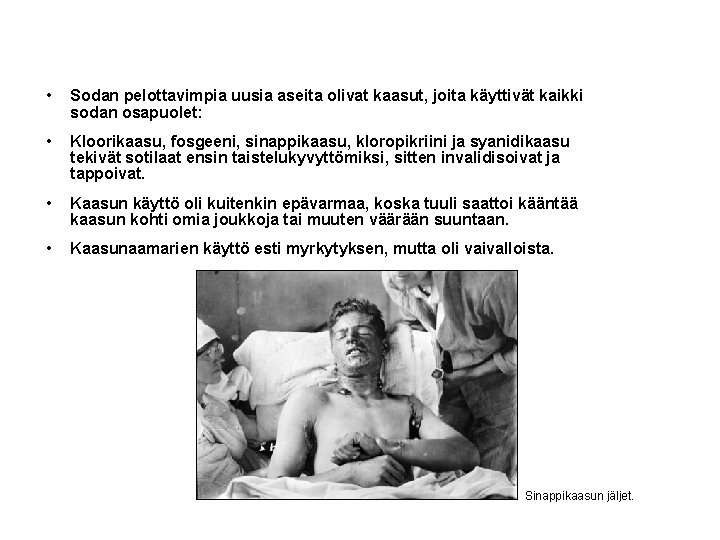 • Sodan pelottavimpia uusia aseita olivat kaasut, joita käyttivät kaikki sodan osapuolet:

• Kloorikaasu, fosgeeni, sinappikaasu, kloropikriini ja syanidikaasu tekivät sotilaat ensin taistelukyvyttömiksi, sitten invalidisoivat ja tappoivat.

• Kaasun käyttö oli kuitenkin epävarmaa, koska tuuli saattoi kääntää kaasun kohti omia joukkoja tai muuten väärään suuntaan.

• Kaasunaamarien käyttö esti myrkytyksen, mutta oli vaivalloista.

Sinappikaasun jäljet.